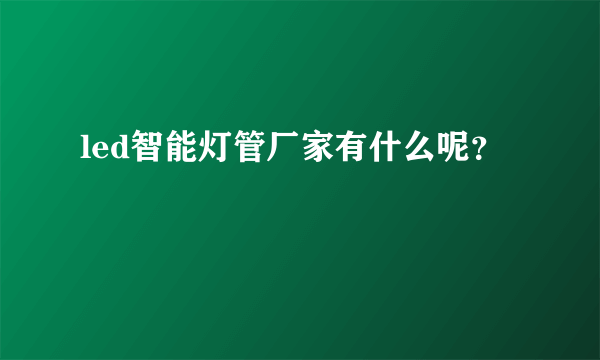 led智能灯管厂家有什么呢?